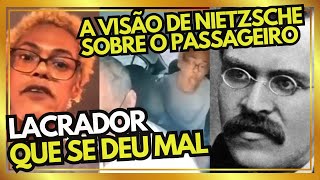 A VISÃO DE NIETZSCHE SOBRE O PASSAGEIRO

LACRADOR QUE SE DEU MAL